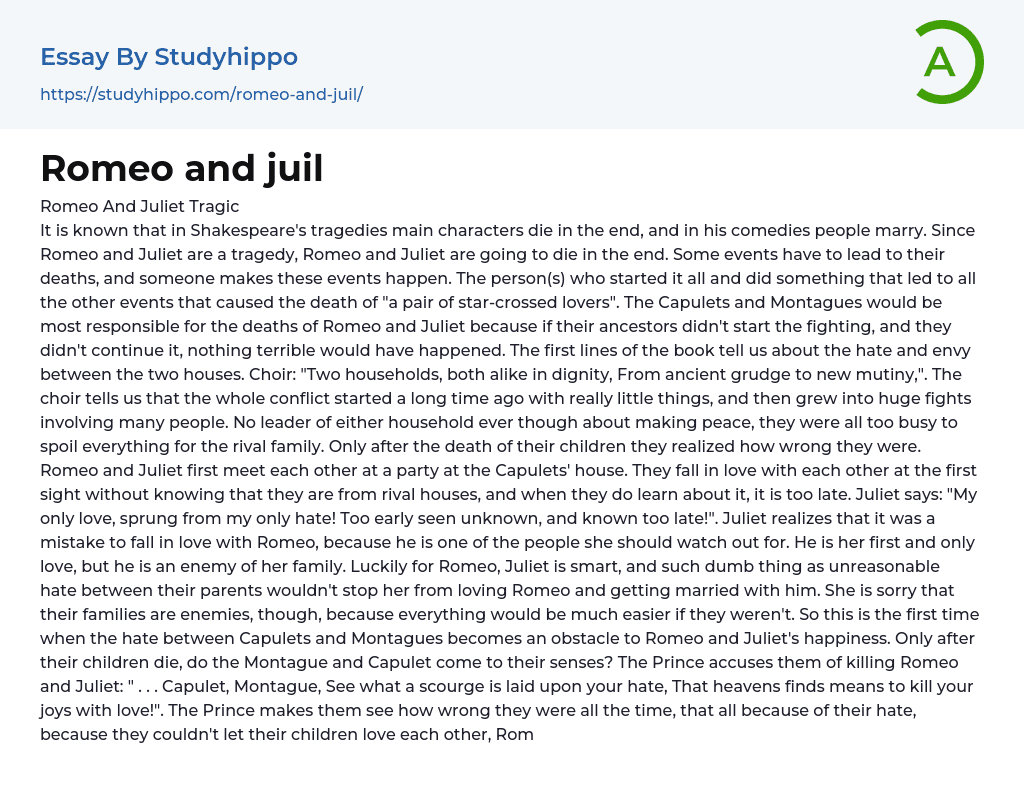 Essay By Studyhippo
https://studyhippo.com/romeo-and-juil/

A

Romeo and juil

Romeo And Juliet Tragic
It is known that in Shakespeare's tragedies main characters die in the end, and in his comedies people marry. Since Romeo and Juliet are a tragedy, Romeo and Juliet are going to die in the end. Some events have to lead to their deaths, and someone makes these events happen. The person(s) who started it all and did something that led to all the other events that caused the death of "a pair of star-crossed lovers". The Capulets and Montagues would be most responsible for the deaths of Romeo and Juliet because if their ancestors didn't start the fighting, and they didn't continue it, nothing terrible would have happened. The first lines of the book tell us about the hate and envy between the two houses. Choir: "Two households, both alike in dignity, From ancient grudge to new mutiny,". The choir tells us that the whole conflict started a long time ago with really little things, and then grew into huge fights involving many people. No leader of either household ever though about making peace, they were all too busy to spoil everything for the rival family. Only after the death of their children they realized how wrong they were. Romeo and Juliet first meet each other at a party at the Capulets' house. They fall in love with each other at the first sight without knowing that they are from rival houses, and when they do learn about it, it is too late. Juliet says: "My only love, sprung from my only hate! Too early seen unknown, and known too late!". Juliet realizes that it was a mistake to fall in love with Romeo, because he is one of the people she should watch out for. He is her first and only love, but he is an enemy of her family. Luckily for Romeo, Juliet is smart, and such dumb thing as unreasonable hate between their parents wouldn't stop her from loving Romeo and getting married with him. She is sorry that their families are enemies, though, because everything would be much easier if they weren't. So this is the first time when the hate between Capulets and Montagues becomes an obstacle to Romeo and Juliet's happiness. Only after their children die, do the Montague and Capulet come to their senses? The Prince accuses them of killing Romeo and Juliet: " . . . Capulet, Montague, See what a scourge is laid upon your hate, That heavens finds means to kill your joys with love!". The Prince makes them see how wrong they were all the time, that all because of their hate, because they couldn't let their children love each other, Rom